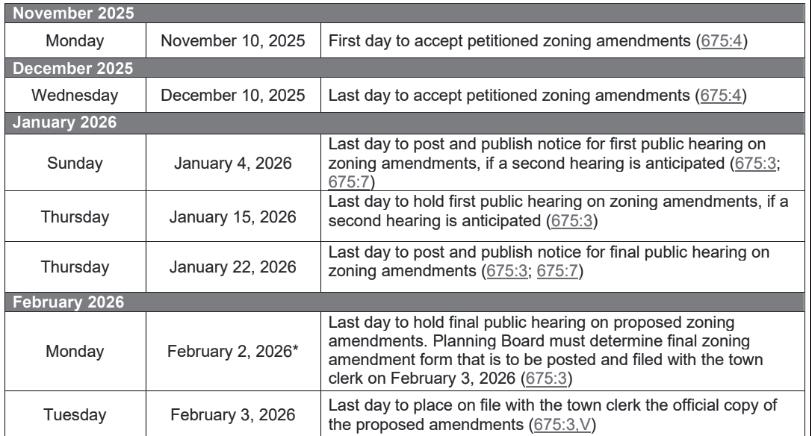 | November 2025 | | |
|---|---|---|
| Monday | November 10, 2025 | First day to accept petitioned zoning amendments (675:4) |
| **December 2025** | | |
| Wednesday | December 10, 2025 | Last day to accept petitioned zoning amendments (675:4) |
| **January 2026** | | |
| Sunday | January 4, 2026 | Last day to post and publish notice for first public hearing on zoning amendments, if a second hearing is anticipated (675:3; 675:7) |
| Thursday | January 15, 2026 | Last day to hold first public hearing on zoning amendments, if a second hearing is anticipated (675:3) |
| Thursday | January 22, 2026 | Last day to post and publish notice for final public hearing on zoning amendments (675:3; 675:7) |
| **February 2026** | | |
| Monday | February 2, 2026* | Last day to hold final public hearing on proposed zoning amendments. Planning Board must determine final zoning amendment form that is to be posted and filed with the town clerk on February 3, 2026 (675:3) |
| Tuesday | February 3, 2026 | Last day to place on file with the town clerk the official copy of the proposed amendments (675:3,V) |